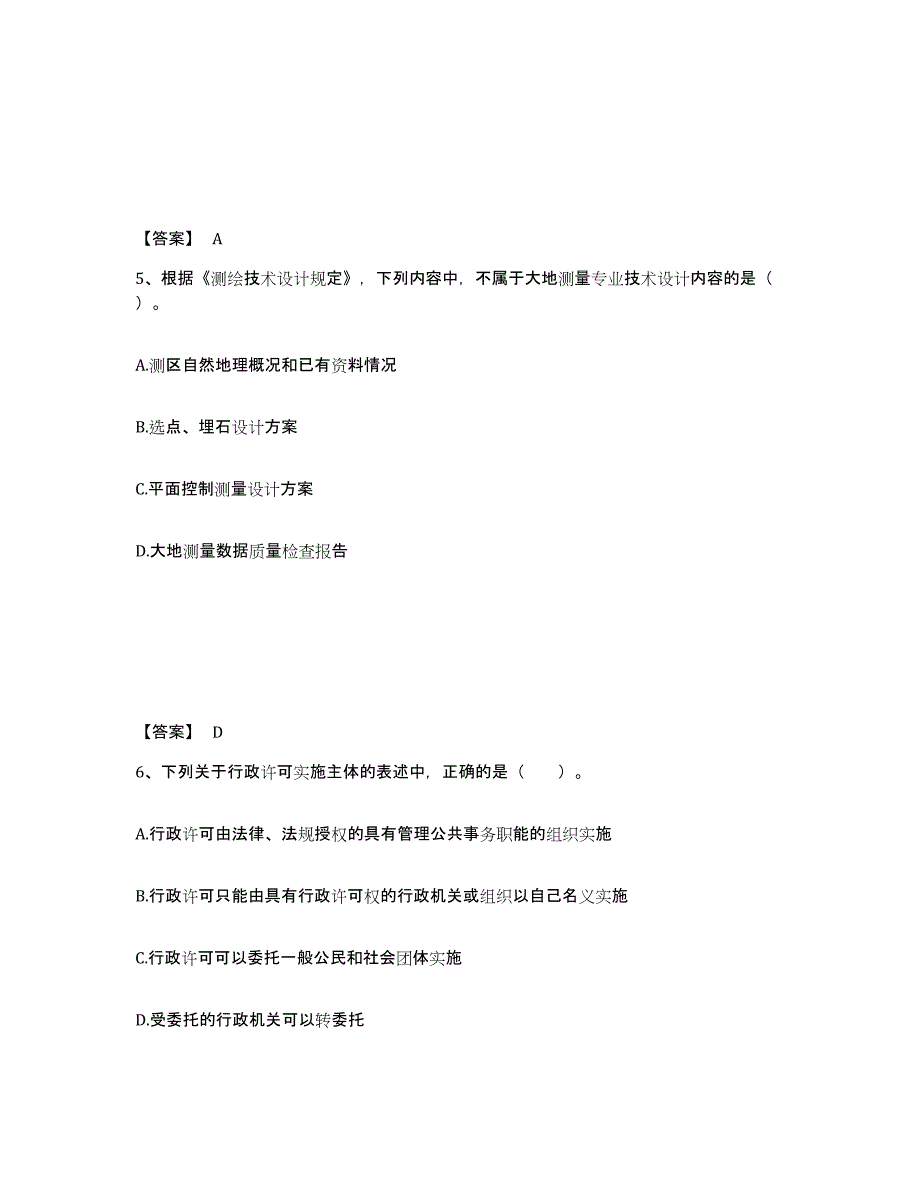 【答案】 A

5、根据《测绘技术设计规定》，下列内容中，不属于大地测量专业技术设计内容的是（ ）。

A.测区自然地理概况和已有资料情况

B.选点、埋石设计方案

C.平面控制测量设计方案

D.大地测量数据质量检查报告

【答案】 D

6、下列关于行政许可实施主体的表述中，正确的是（　　）。

A.行政许可由法律、法规授权的具有管理公共事务职能的组织实施

B.行政许可只能由具有行政许可权的行政机关或组织以自己名义实施

C.行政许可可以委托一般公民和社会团体实施

D.受委托的行政机关可以转委托